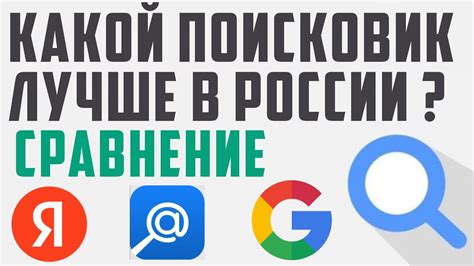 КАКОЙ ПОИСКОВИК ЛУЧШЕ В РОССИИ ?
СРАВНЕНИЕ
Я
@
G